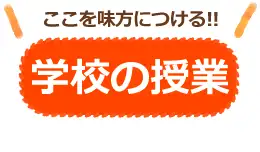 ここを味方につける!!

学校の授業